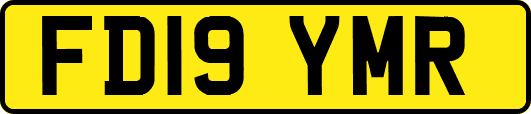 FD19 YMR